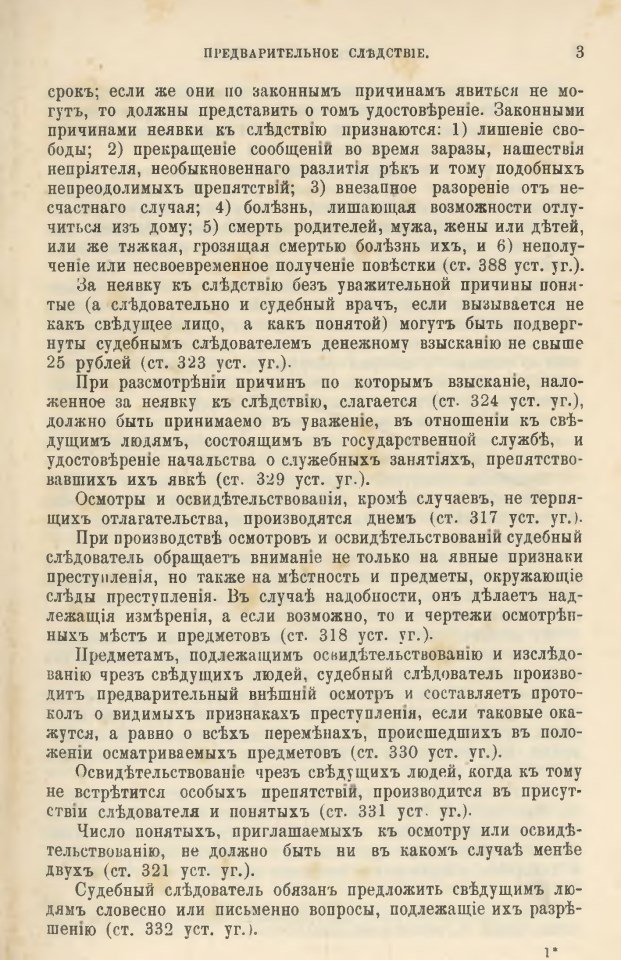 ПРЕДВАРИТЕЛЬНОЕ СЛѢДСТВІЕ. 3

срокъ; если же они по законнымъ причинамъ явиться не могутъ, то должны представить о томъ удостовѣреніе. Законными причинами неявки къ слѣдствію признаются: 1) лишеніе свободы; 2) прекращеніе сообщеній во время заразы, нашествія непріятеля, необыкновеннаго разлитія рѣкъ и тому подобныхъ непреодолимыхъ препятствій; 3) внезапное разореніе отъ несчастнаго случая; 4) болѣзнь, лишающая возможности отлучиться изъ дому; 5) смерть родителей, мужа, жены или дѣтей, или же тяжкая, грозящая смертью болѣзнь ихъ, и 6) неполученіе или несвоевременное полученіе повѣстки (ст. 388 уст. уг.).

За неявку къ слѣдствію безъ уважительной причины понятые (а слѣдовательно и судебный врачъ, если вызывается не какъ свѣдущее лицо, а какъ понятой) могутъ быть подвергнуты судебнымъ слѣдователемъ денежному взысканію не свыше 25 рублей (ст. 323 уст. уг.).

При разсмотрѣніи причинъ по которымъ взысканіе, наложенное за неявку къ слѣдствію, слагается (ст. 324 уст. уг.), должно быть принимаемо въ уваженіе, въ отношеніи къ свѣдущимъ людямъ, состоящимъ въ государственной службѣ, и удостовѣреніе начальства о служебныхъ занятіяхъ, препятствовавшихъ ихъ явкѣ (ст. 329 уст. уг.).

Осмотры и освидѣтельствованія, кромѣ случаевъ, не терпящихъ отлагательства, производятся днемъ (ст. 317 уст. уг.).

При производствѣ осмотровъ и освидѣтельствованій судебный слѣдователь обращаетъ вниманіе не только на явные признаки преступленія, но также на мѣстность и предметы, окружающіе слѣды преступленія. Въ случаѣ надобности, онъ дѣлаетъ надлежащія измѣренія, а если возможно, то и чертежи осмотрѣнныхъ мѣстъ и предметовъ (ст. 318 уст. уг.).

Предметамъ, подлежащимъ освидѣтельствованію и изслѣдованію чрезъ свѣдущихъ людей, судебный слѣдователь производитъ предварительный внѣшній осмотръ и составляетъ протоколъ о видимыхъ признакахъ преступленія, если таковые окажутся, а равно о всѣхъ перемѣнахъ, происшедшихъ въ положеніи осматриваемыхъ предметовъ (ст. 330 уст. уг.).

Освидѣтельствованіе чрезъ свѣдущихъ людей, когда къ тому не встрѣтится особыхъ препятствій, производится въ присутствіи слѣдователя и понятыхъ (ст. 331 уст. уг.).

Число понятыхъ, приглашаемыхъ къ осмотру или освидѣтельствованію, не должно быть ни въ какомъ случаѣ менѣе двухъ (ст. 321 уст. уг.).

Судебный слѣдователь обязанъ предложить свѣдущимъ людямъ словесно или письменно вопросы, подлежащіе ихъ разрѣшенію (ст. 332 уст. уг.).

1*